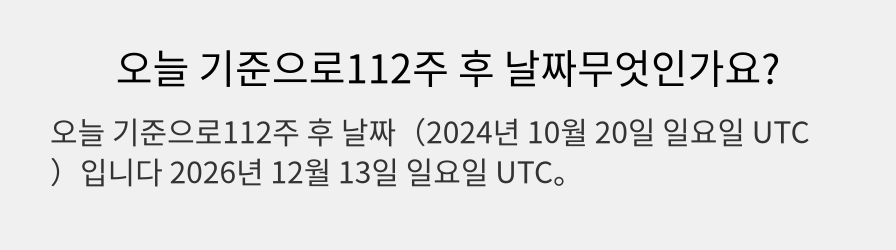 오늘 기준으로112주 후 날짜무엇인가요?

오늘 기준으로112주 후 날짜（2024년 10월 20일 일요일 UTC）입니다 2026년 12월 13일 일요일 UTC。